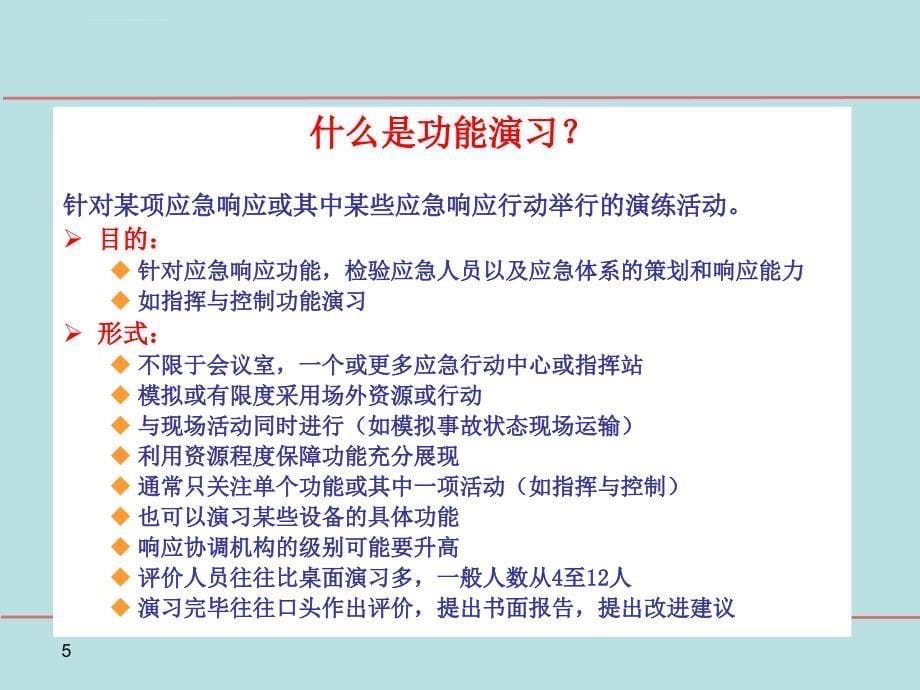 什么是功能演习？

针对某项应急响应或其中某些应急响应行动举行的演练活动。

➢ 目的：

◆ 针对应急响应功能，检验应急人员以及应急体系的策划和响应能力

◆ 如指挥与控制功能演习

➢ 形式：

◆ 不限于会议室，一个或更多应急行动中心或指挥站

◆ 模拟或有限度采用场外资源或行动

◆ 与现场活动同时进行（如模拟事故状态现场运输）

◆ 利用资源程度保障功能充分展现

◆ 通常只关注单个功能或其中一项活动（如指挥与控制）

◆ 也可以演习某些设备的具体功能

◆ 响应协调机构的级别可能要升高

◆ 评价人员往往比桌面演习多，一般人数从4至12人

◆ 演习完毕往往口头作出评价，提出书面报告，提出改进建议

5